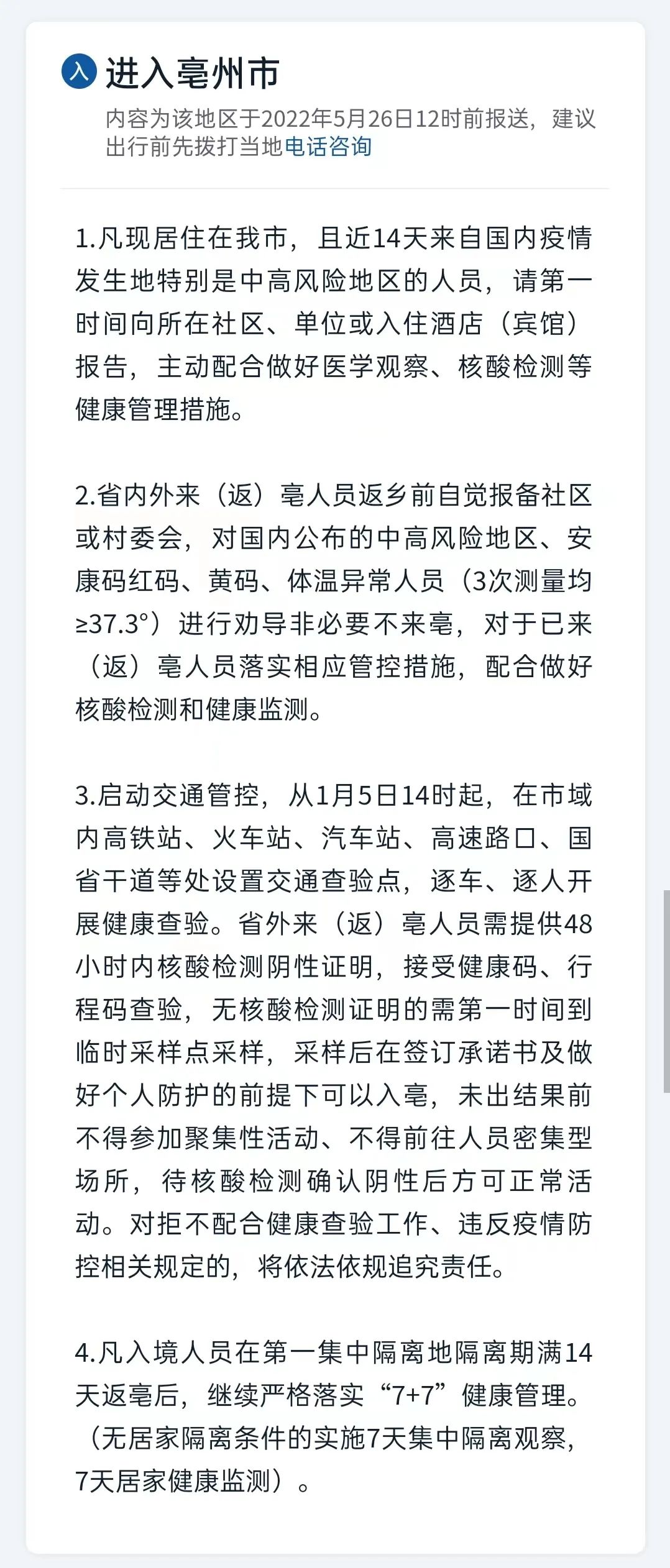 入 进入亳州市

内容为该地区于2022年5月26日12时前报送，建议出行前先拨打当地电话咨询

1.凡现居住在我市，且近14天来自国内疫情发生地特别是中高风险地区的人员，请第一时间向所在社区、单位或入住酒店（宾馆）报告，主动配合做好医学观察、核酸检测等健康管理措施。

2.省内外来（返）亳人员返乡前自觉报备社区或村委会，对国内公布的中高风险地区、安康码红码、黄码、体温异常人员（3次测量均≥37.3°）进行劝导非必要不来亳，对于已来（返）亳人员落实相应管控措施，配合做好核酸检测和健康监测。

3.启动交通管控，从1月5日14时起，在市域内高铁站、火车站、汽车站、高速路口、国省干道等处设置交通查验点，逐车、逐人开展健康查验。省外来（返）亳人员需提供48小时内核酸检测阴性证明，接受健康码、行程码查验，无核酸检测证明的需第一时间到临时采样点采样，采样后在签订承诺书及做好个人防护的前提下可以入亳，未出结果前不得参加聚集性活动、不得前往人员密集型场所，待核酸检测确认阴性后方可正常活动。对拒不配合健康查验工作、违反疫情防控相关规定的，将依法依规追究责任。

4.凡入境人员在第一集中隔离地隔离期满14天返亳后，继续严格落实“7+7”健康管理。（无居家隔离条件的实施7天集中隔离观察，7天居家健康监测）。